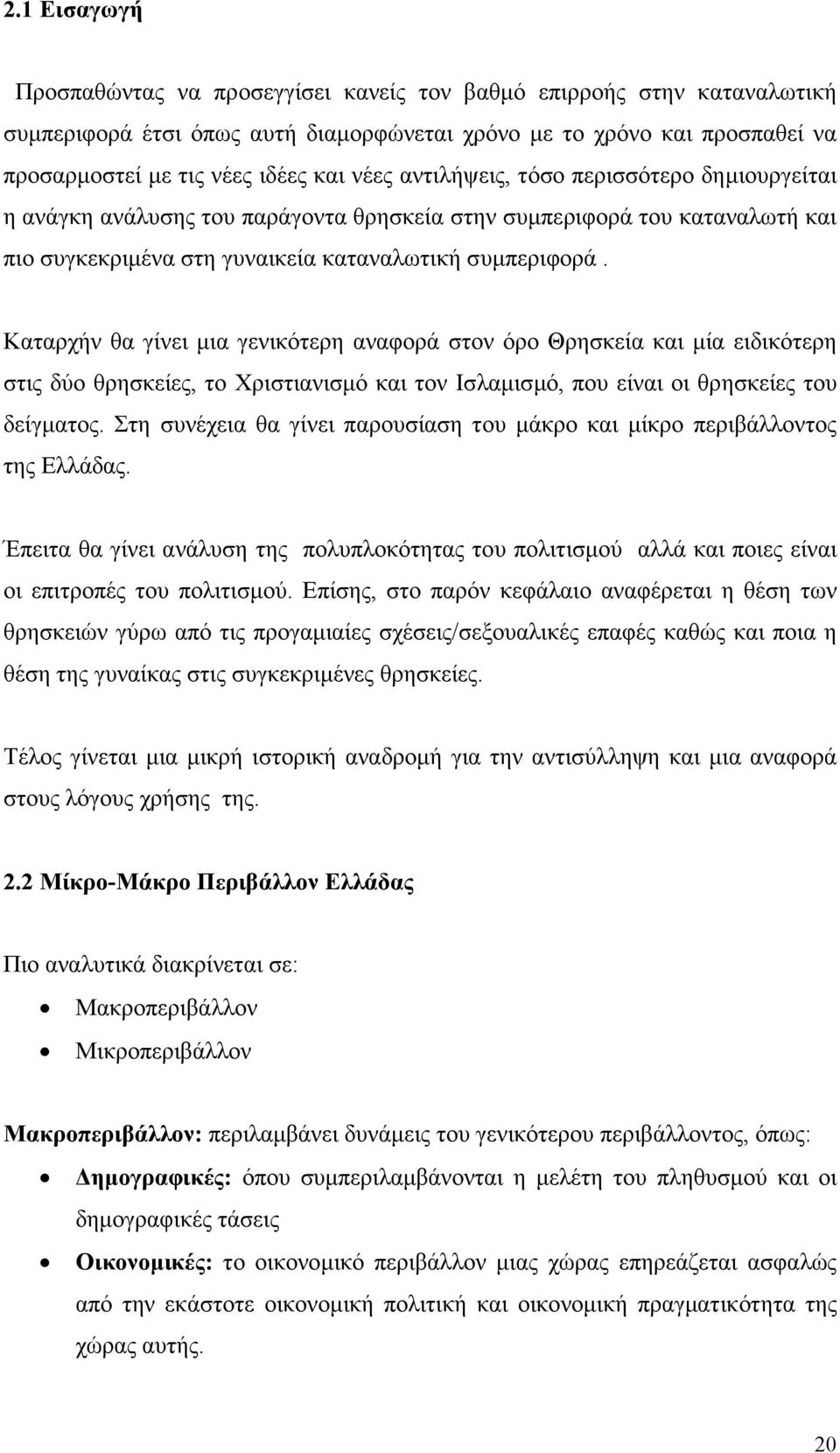 2.1 Εισαγωγή

Προσπαθώντας να προσεγγίσει κανείς τον βαθμό επιρροής στην καταναλωτική συμπεριφορά έτσι όπως αυτή διαμορφώνεται χρόνο με το χρόνο και προσπαθεί να προσαρμοστεί με τις νέες ιδέες και νέες αντιλήψεις, τόσο περισσότερο δημιουργείται η ανάγκη ανάλυσης του παράγοντα θρησκεία στην συμπεριφορά του καταναλωτή και πιο συγκεκριμένα στη γυναικεία καταναλωτική συμπεριφορά .

Καταρχήν θα γίνει μια γενικότερη αναφορά στον όρο Θρησκεία και μία ειδικότερη στις δύο θρησκείες, το Χριστιανισμό και τον Ισλαμισμό, που είναι οι θρησκείες του δείγματος. Στη συνέχεια θα γίνει παρουσίαση του μάκρο και μίκρο περιβάλλοντος της Ελλάδας.

Έπειτα θα γίνει ανάλυση της πολυπλοκότητας του πολιτισμού αλλά και ποιες είναι οι επιτροπές του πολιτισμού. Επίσης, στο παρόν κεφάλαιο αναφέρεται η θέση των θρησκειών γύρω από τις προγαμιαίες σχέσεις/σεξουαλικές επαφές καθώς και ποια η θέση της γυναίκας στις συγκεκριμένες θρησκείες.

Τέλος γίνεται μια μικρή ιστορική αναδρομή για την αντισύλληψη και μια αναφορά στους λόγους χρήσης της.

2.2 Μίκρο-Μάκρο Περιβάλλον Ελλάδας

Πιο αναλυτικά διακρίνεται σε:

• Μακροπεριβάλλον
• Μικροπεριβάλλον

Μακροπεριβάλλον: περιλαμβάνει δυνάμεις του γενικότερου περιβάλλοντος, όπως:

• Δημογραφικές: όπου συμπεριλαμβάνονται η μελέτη του πληθυσμού και οι δημογραφικές τάσεις
• Οικονομικές: το οικονομικό περιβάλλον μιας χώρας επηρεάζεται ασφαλώς από την εκάστοτε οικονομική πολιτική και οικονομική πραγματικότητα της χώρας αυτής.

20